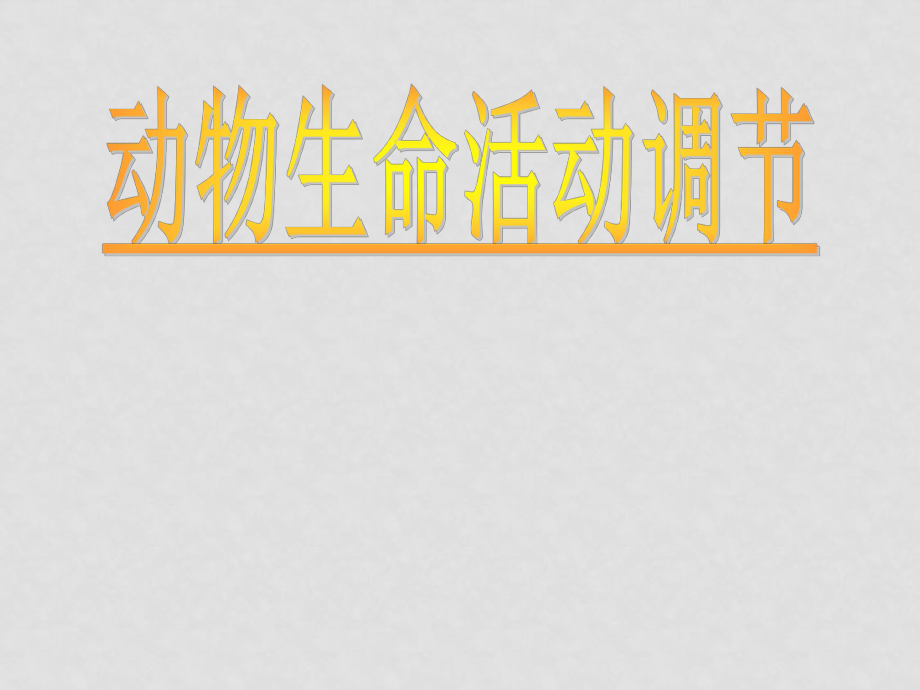 动物生命活动调节